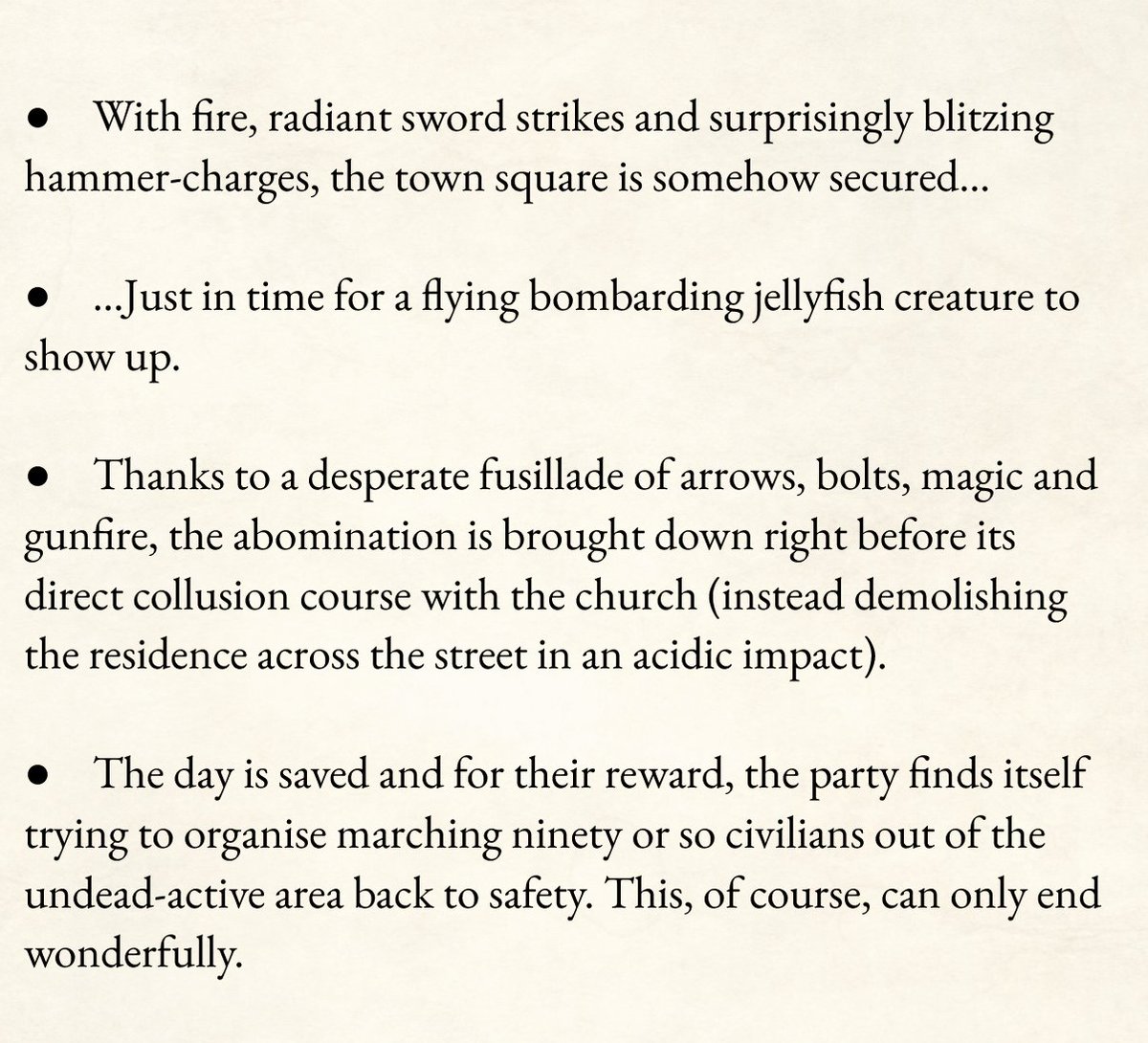 • With fire, radiant sword strikes and surprisingly blitzing hammer-charges, the town square is somehow secured...

• ...Just in time for a flying bombarding jellyfish creature to show up.

• Thanks to a desperate fusillade of arrows, bolts, magic and gunfire, the abomination is brought down right before its direct collusion course with the church (instead demolishing the residence across the street in an acidic impact).

• The day is saved and for their reward, the party finds itself trying to organise marching ninety or so civilians out of the undead-active area back to safety. This, of course, can only end wonderfully.